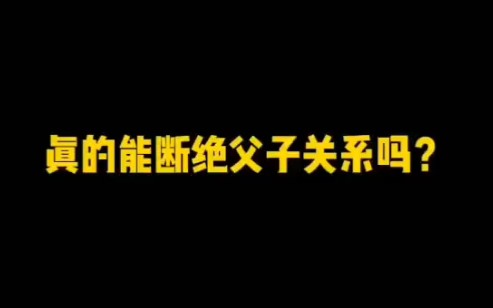 真的能断绝父子关系吗？